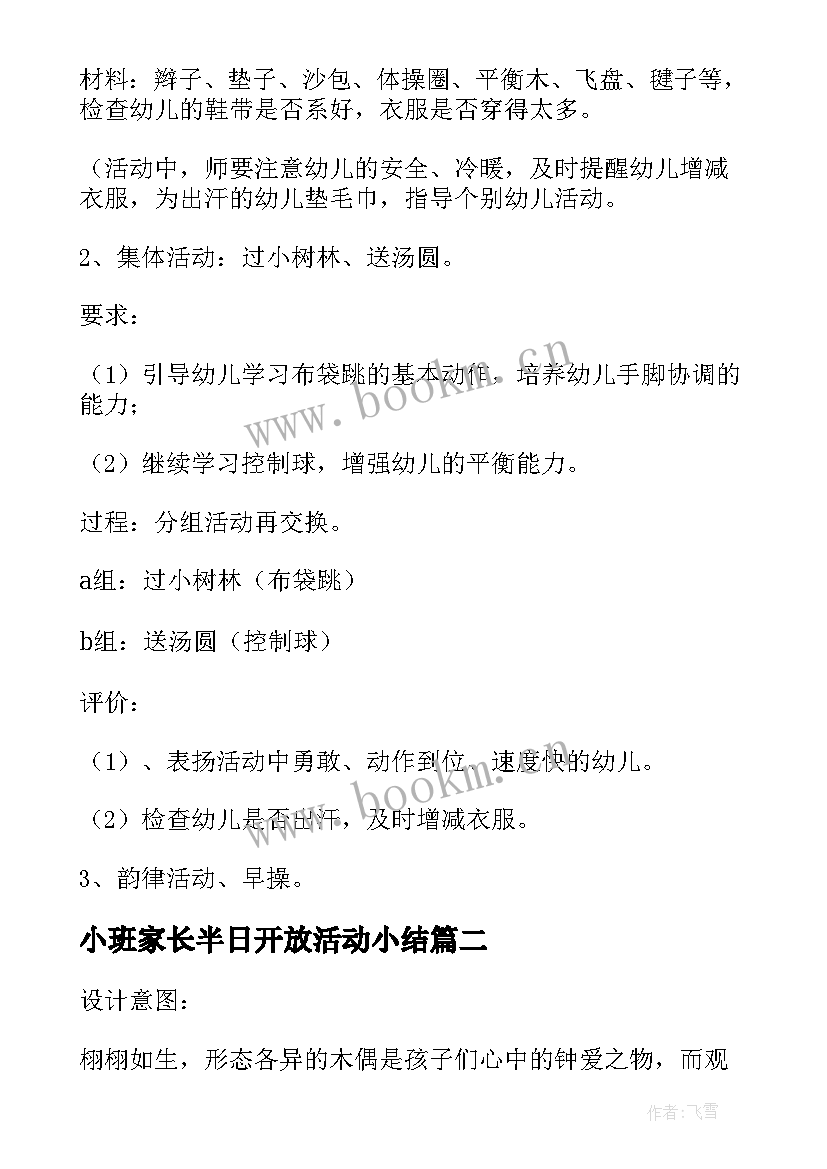 材料：辫子、垫子、沙包、体操圈、平衡木、飞盘、毽子等，检查幼儿的鞋带是否系好，衣服是否穿得太多。

（活动中，师要注意幼儿的安全、冷暖，及时提醒幼儿增减衣服，为出汗的幼儿垫毛巾，指导个别幼儿活动。

2、集体活动：过小树林、送汤圆。

要求：

（1）引导幼儿学习布袋跳的基本动作，培养幼儿手脚协调的能力；

（2）继续学习控制球，增强幼儿的平衡能力。

过程：分组活动再交换。

a组：过小树林（布袋跳）

b组：送汤圆（控制球）

评价：

（1）、表扬活动中勇敢、动作到位、速度快的幼儿。

（2）检查幼儿是否出汗，及时增减衣服。

3、韵律活动、早操。

小班家长半日开放活动小结篇二

设计意图：

栩栩如生，形态各异的木偶是孩子们心中的钟爱之物，而观

www.bookm.cn

www.bookm.cn

作者：飞雪